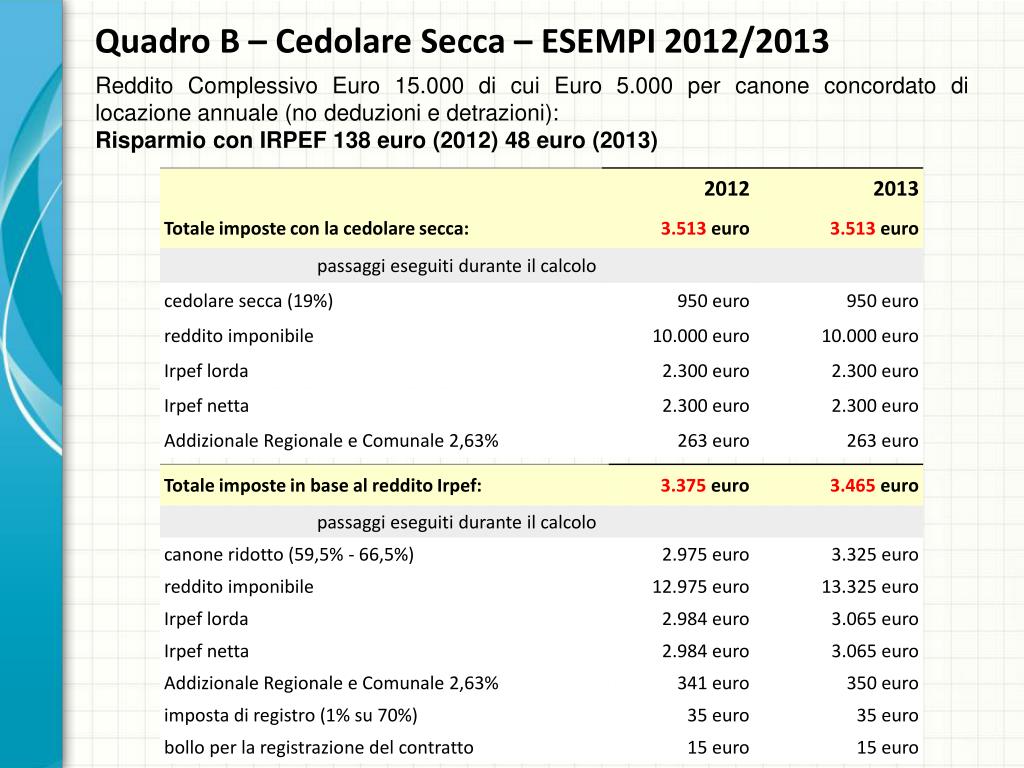 Quadro B – Cedolare Secca – ESEMPI 2012/2013

Reddito Complessivo Euro 15.000 di cui Euro 5.000 per canone concordato di locazione annuale (no deduzioni e detrazioni):
Risparmio con IRPEF 138 euro (2012) 48 euro (2013)

| | 2012 | 2013 |
|---|---|---|
| Totale imposte con la cedolare secca: | 3.513 euro | 3.513 euro |
| passaggi eseguiti durante il calcolo | | |
| cedolare secca (19%) | 950 euro | 950 euro |
| reddito imponibile | 10.000 euro | 10.000 euro |
| Irpef lorda | 2.300 euro | 2.300 euro |
| Irpef netta | 2.300 euro | 2.300 euro |
| Addizionale Regionale e Comunale 2,63% | 263 euro | 263 euro |
| Totale imposte in base al reddito Irpef: | 3.375 euro | 3.465 euro |
| passaggi eseguiti durante il calcolo | | |
| canone ridotto (59,5% - 66,5%) | 2.975 euro | 3.325 euro |
| reddito imponibile | 12.975 euro | 13.325 euro |
| Irpef lorda | 2.984 euro | 3.065 euro |
| Irpef netta | 2.984 euro | 3.065 euro |
| Addizionale Regionale e Comunale 2,63% | 341 euro | 350 euro |
| imposta di registro (1% su 70%) | 35 euro | 35 euro |
| bollo per la registrazione del contratto | 15 euro | 15 euro |